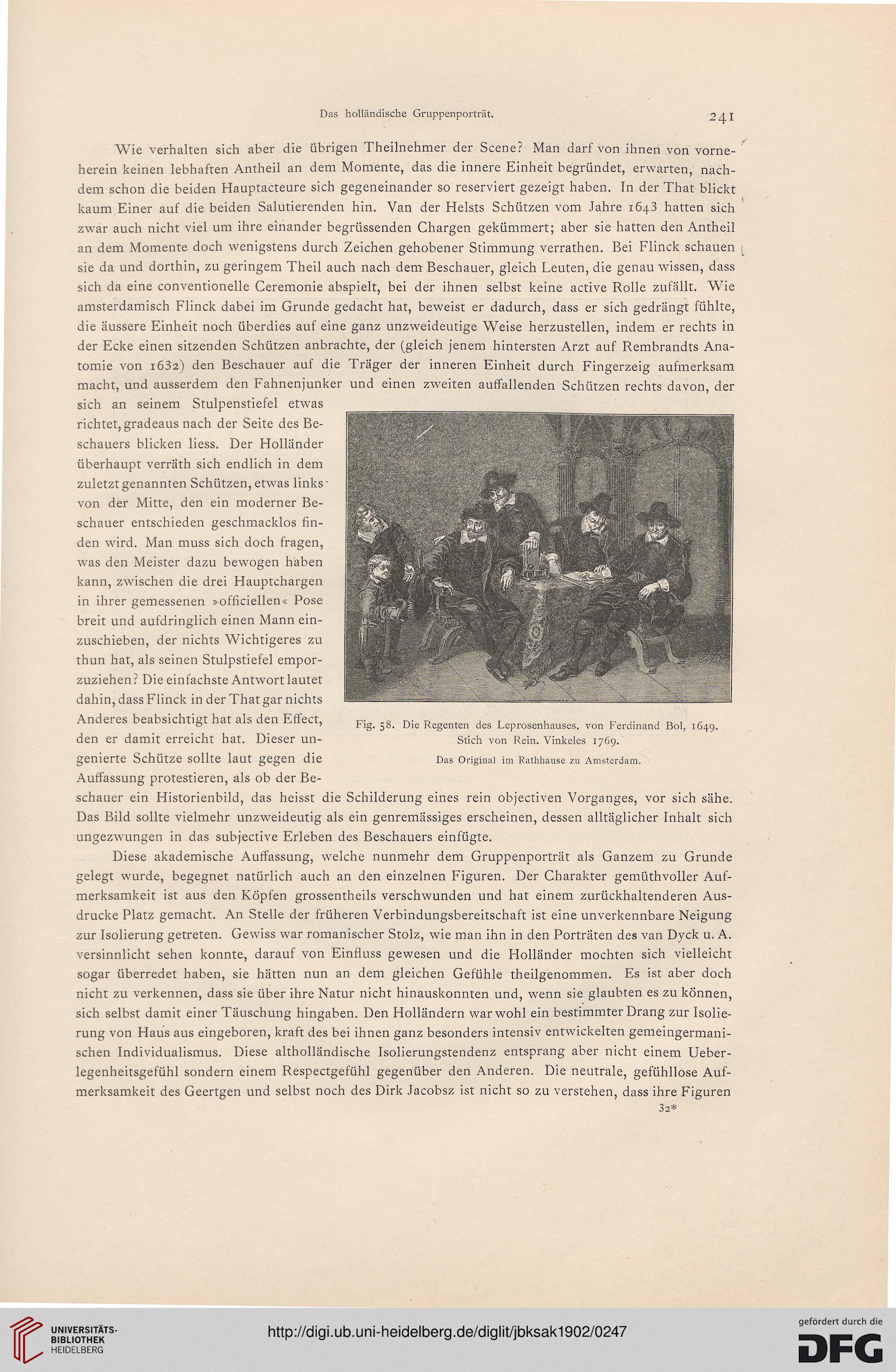 Das holländische Gruppenporträt. 241

Wie verhalten sich aber die übrigen Theilnehmer der Scene? Man darf von ihnen von vorneherein keinen lebhaften Antheil an dem Momente, das die innere Einheit begründet, erwarten, nachdem schon die beiden Hauptacteure sich gegeneinander so reserviert gezeigt haben. In der That blickt kaum Einer auf die beiden Salutierenden hin. Van der Helsts Schützen vom Jahre 1643 hatten sich zwar auch nicht viel um ihre einander begrüssenden Chargen gekümmert; aber sie hatten den Antheil an dem Momente doch wenigstens durch Zeichen gehobener Stimmung verrathen. Bei Flinck schauen sie da und dorthin, zu geringem Theil auch nach dem Beschauer, gleich Leuten, die genau wissen, dass sich da eine conventionelle Ceremonie abspielt, bei der ihnen selbst keine active Rolle zufällt. Wie amsterdamisch Flinck dabei im Grunde gedacht hat, beweist er dadurch, dass er sich gedrängt fühlte, die äussere Einheit noch überdies auf eine ganz unzweideutige Weise herzustellen, indem er rechts in der Ecke einen sitzenden Schützen anbrachte, der (gleich jenem hintersten Arzt auf Rembrandts Anatomie von 1632) den Beschauer auf die Träger der inneren Einheit durch Fingerzeig aufmerksam macht, und ausserdem den Fahnenjunker und einen zweiten auffallenden Schützen rechts davon, der sich an seinem Stulpenstiefel etwas richtet, gradeaus nach der Seite des Beschauers blicken liess. Der Holländer überhaupt verräth sich endlich in dem zuletzt genannten Schützen, etwas links von der Mitte, den ein moderner Beschauer entschieden geschmacklos finden wird. Man muss sich doch fragen, was den Meister dazu bewogen haben kann, zwischen die drei Hauptchargen in ihrer gemessenen »officiellen« Pose breit und aufdringlich einen Mann einzuschieben, der nichts Wichtigeres zu thun hat, als seinen Stulpstiefel emporzuziehen? Die einfachste Antwort lautet dahin, dass Flinck in der That gar nichts Anderes beabsichtigt hat als den Effect, den er damit erreicht hat. Dieser ungenierte Schütze sollte laut gegen die Auffassung protestieren, als ob der Beschauer ein Historienbild, das heisst die Schilderung eines rein objectiven Vorganges, vor sich sähe. Das Bild sollte vielmehr unzweideutig als ein genremässiges erscheinen, dessen alltäglicher Inhalt sich ungezwungen in das subjective Erleben des Beschauers einfügte.

Fig. 58. Die Regenten des Leprosenhauses, von Ferdinand Bol, 1649. Stich von Rein. Vinkeles 1769.
Das Original im Rathhause zu Amsterdam.

Diese akademische Auffassung, welche nunmehr dem Gruppenporträt als Ganzem zu Grunde gelegt wurde, begegnet natürlich auch an den einzelnen Figuren. Der Charakter gemüthvoller Aufmerksamkeit ist aus den Köpfen grossentheils verschwunden und hat einem zurückhaltenderen Ausdrucke Platz gemacht. An Stelle der früheren Verbindungsbereitschaft ist eine unverkennbare Neigung zur Isolierung getreten. Gewiss war romanischer Stolz, wie man ihn in den Porträten des van Dyck u. A. versinnlicht sehen konnte, darauf von Einfluss gewesen und die Holländer mochten sich vielleicht sogar überredet haben, sie hätten nun an dem gleichen Gefühle theilgenommen. Es ist aber doch nicht zu verkennen, dass sie über ihre Natur nicht hinauskonnten und, wenn sie glaubten es zu können, sich selbst damit einer Täuschung hingaben. Den Holländern war wohl ein bestimmter Drang zur Isolierung von Haus aus eingeboren, kraft des bei ihnen ganz besonders intensiv entwickelten gemeingermanischen Individualismus. Diese altholländische Isolierungstendenz entsprang aber nicht einem Ueberlegenheitsgefühl sondern einem Respectgefühl gegenüber den Anderen. Die neutrale, gefühllose Aufmerksamkeit des Geertgen und selbst noch des Dirk Jacobsz ist nicht so zu verstehen, dass ihre Figuren
32*

UNIVERSITÄTS-BIBLIOTHEK HEIDELBERG
http://digi.ub.uni-heidelberg.de/diglit/jbksak1902/0247
gefördert durch die DFG